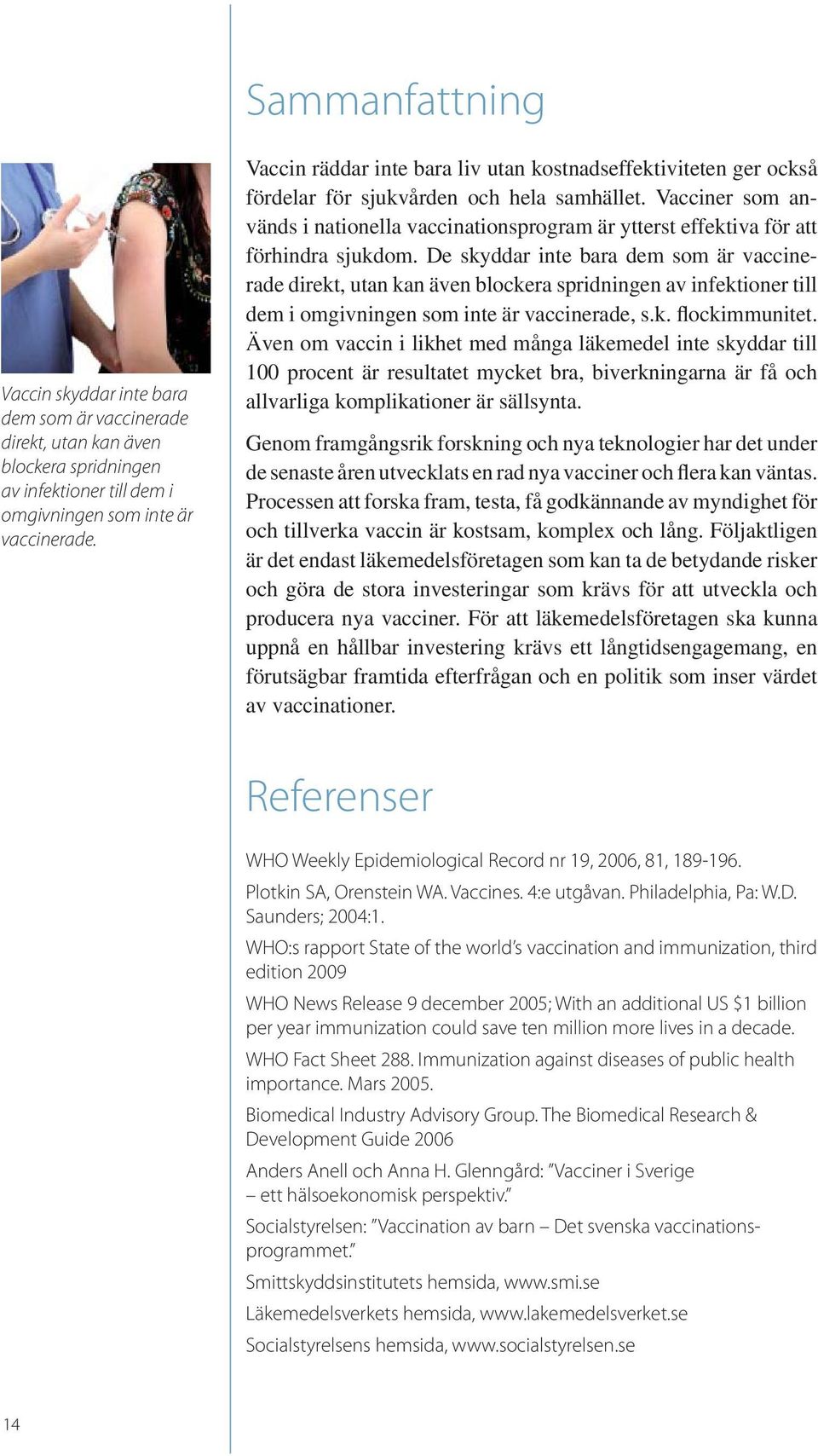 Sammanfattning

Vaccin skyddar inte bara dem som är vaccinerade direkt, utan kan även blockera spridningen av infektioner till dem i omgivningen som inte är vaccinerade.

Vaccin räddar inte bara liv utan kostnadseffektiviteten ger också fördelar för sjukvården och hela samhället. Vacciner som används i nationella vaccinationsprogram är ytterst effektiva för att förhindra sjukdom. De skyddar inte bara dem som är vaccinerade direkt, utan kan även blockera spridningen av infektioner till dem i omgivningen som inte är vaccinerade, s.k. flockimmunitet. Även om vaccin i likhet med många läkemedel inte skyddar till 100 procent är resultatet mycket bra, biverkningarna är få och allvarliga komplikationer är sällsynta.

Genom framgångsrik forskning och nya teknologier har det under de senaste åren utvecklats en rad nya vacciner och flera kan väntas. Processen att forska fram, testa, få godkännande av myndighet för och tillverka vaccin är kostsam, komplex och lång. Följaktligen är det endast läkemedelsföretagen som kan ta de betydande risker och göra de stora investeringar som krävs för att utveckla och producera nya vacciner. För att läkemedelsföretagen ska kunna uppnå en hållbar investering krävs ett långtidsengagemang, en förutsägbar framtida efterfrågan och en politik som inser värdet av vaccinationer.

Referenser

WHO Weekly Epidemiological Record nr 19, 2006, 81, 189-196.

Plotkin SA, Orenstein WA. Vaccines. 4:e utgåvan. Philadelphia, Pa: W.D. Saunders; 2004:1.

WHO:s rapport State of the world's vaccination and immunization, third edition 2009

WHO News Release 9 december 2005; With an additional US $1 billion per year immunization could save ten million more lives in a decade.

WHO Fact Sheet 288. Immunization against diseases of public health importance. Mars 2005.

Biomedical Industry Advisory Group. The Biomedical Research & Development Guide 2006

Anders Anell och Anna H. Glenngård: "Vacciner i Sverige – ett hälsoekonomisk perspektiv."

Socialstyrelsen: "Vaccination av barn – Det svenska vaccinationsprogrammet."

Smittskyddsinstitutets hemsida, www.smi.se

Läkemedelsverkets hemsida, www.lakemedelsverket.se

Socialstyrelsens hemsida, www.socialstyrelsen.se

14